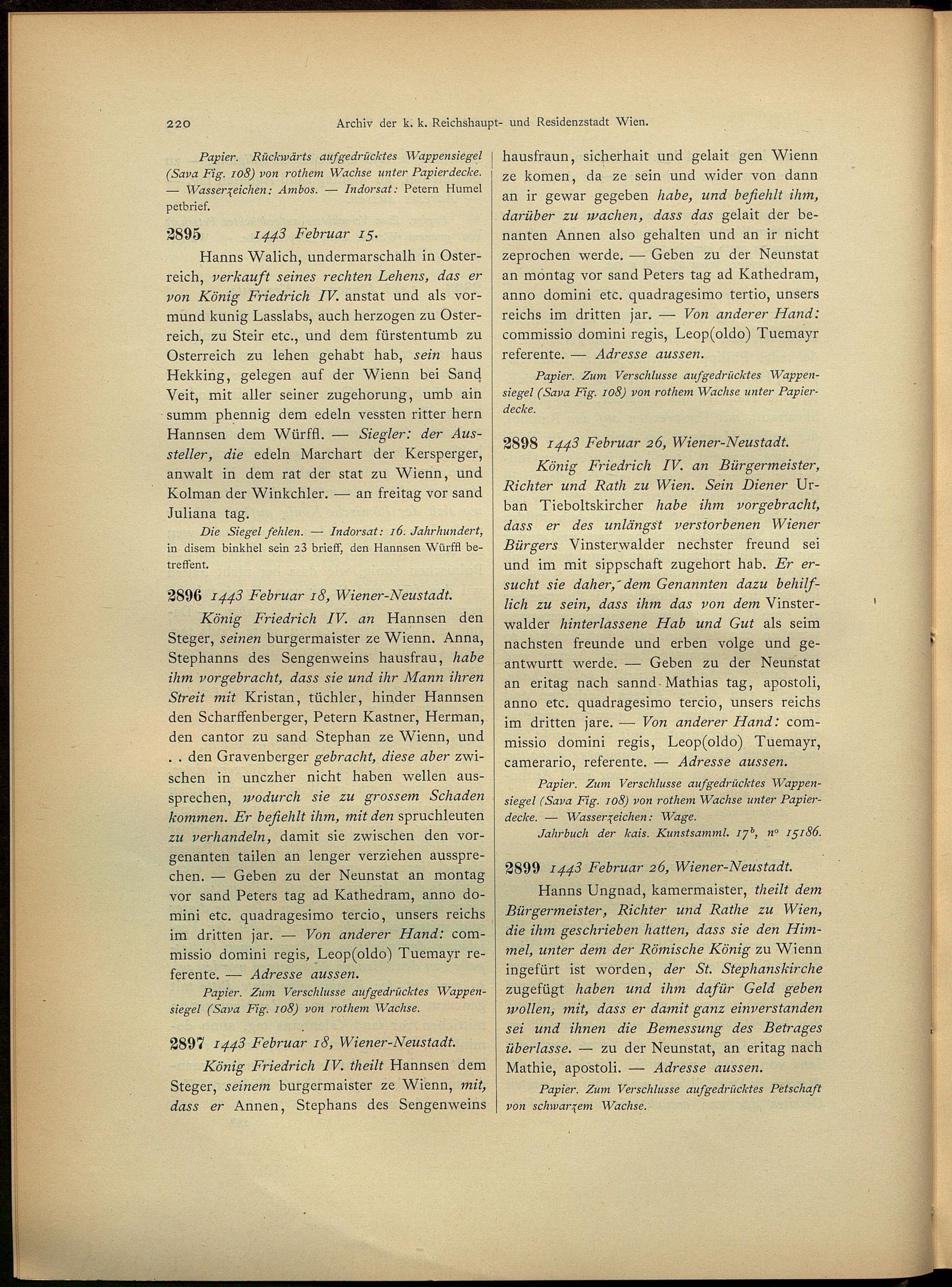 220 Archiv der k. k. Reichshaupt- und Residenzstadt Wien.

Papier. Rückwärts aufgedrücktes Wappensiegel (Sava Fig. 108) von rothem Wachse unter Papierdecke. — Wasserzeichen: Ambos. — Indorsat: Petern Humel petbrief.

2895 1443 Februar 15.

Hanns Walich, undermarschalh in Osterreich, verkauft seines rechten Lehens, das er von König Friedrich IV. anstat und als vormund kunig Lasslabs, auch herzogen zu Osterreich, zu Steir etc., und dem fürstentumb zu Osterreich zu lehen gehabt hab, sein haus Hekking, gelegen auf der Wienn bei Sand Veit, mit aller seiner zugehorung, umb ain summ phennig dem edeln vessten ritter hern Hannsen dem Würffl. — Siegler: der Aussteller, die edeln Marchart der Kersperger, anwalt in dem rat der stat zu Wienn, und Kolman der Winkchler. — an freitag vor sand Juliana tag.

Die Siegel fehlen. — Indorsat: 16. Jahrhundert, in disem binkhel sein 23 brieff, den Hannsen Würffl betreffent.

2896 1443 Februar 18, Wiener-Neustadt.

König Friedrich IV. an Hannsen den Steger, seinen burgermaister ze Wienn. Anna, Stephanns des Sengenweins hausfrau, habe ihm vorgebracht, dass sie und ihr Mann ihren Streit mit Kristan, tüchler, hinder Hannsen den Scharffenberger, Petern Kastner, Herman, den cantor zu sand Stephan ze Wienn, und . . den Gravenberger gebracht, diese aber zwischen in unczher nicht haben wellen aussprechen, wodurch sie zu grossem Schaden kommen. Er befiehlt ihm, mit den spruchleuten zu verhandeln, damit sie zwischen den vorgenanten tailen an lenger verziehen aussprechen. — Geben zu der Neunstat an montag vor sand Peters tag ad Kathedram, anno domini etc. quadragesimo tercio, unsers reichs im dritten jar. — Von anderer Hand: commissio domini regis, Leop(oldo) Tuemayr referente. — Adresse aussen.

Papier. Zum Verschlusse aufgedrücktes Wappensiegel (Sava Fig. 108) von rothem Wachse.

2897 1443 Februar 18, Wiener-Neustadt.

König Friedrich IV. theilt Hannsen dem Steger, seinem burgermaister ze Wienn, mit, dass er Annen, Stephans des Sengenweins hausfraun, sicherhait und gelait gen Wienn ze komen, da ze sein und wider von dann an ir gewar gegeben habe, und befiehlt ihm, darüber zu wachen, dass das gelait der benanten Annen also gehalten und an ir nicht zeprochen werde. — Geben zu der Neunstat an montag vor sand Peters tag ad Kathedram, anno domini etc. quadragesimo tertio, unsers reichs im dritten jar. — Von anderer Hand: commissio domini regis, Leop(oldo) Tuemayr referente. — Adresse aussen.

Papier. Zum Verschlusse aufgedrücktes Wappensiegel (Sava Fig. 108) von rothem Wachse unter Papierdecke.

2898 1443 Februar 26, Wiener-Neustadt.

König Friedrich IV. an Bürgermeister, Richter und Rath zu Wien. Sein Diener Urban Tieboltskircher habe ihm vorgebracht, dass er des unlängst verstorbenen Wiener Bürgers Vinsterwalder nechster freund sei und im mit sippschaft zugehort hab. Er ersucht sie daher, dem Genannten dazu behilflich zu sein, dass ihm das von dem Vinsterwalder hinterlassene Hab und Gut als seim nachsten freunde und erben volge und geantwurtt werde. — Geben zu der Neunstat an eritag nach sannd Mathias tag, apostoli, anno etc. quadragesimo tercio, unsers reichs im dritten jare. — Von anderer Hand: commissio domini regis, Leop(oldo) Tuemayr, camerario, referente. — Adresse aussen.

Papier. Zum Verschlusse aufgedrücktes Wappensiegel (Sava Fig. 108) von rothem Wachse unter Papierdecke. — Wasserzeichen: Wage.

Jahrbuch der kais. Kunstsamml. $17^b$, n° 15186.

2899 1443 Februar 26, Wiener-Neustadt.

Hanns Ungnad, kamermaister, theilt dem Bürgermeister, Richter und Rathe zu Wien, die ihm geschrieben hatten, dass sie den Himmel, unter dem der Römische König zu Wienn ingefürt ist worden, der St. Stephanskirche zugefügt haben und ihm dafür Geld geben wollen, mit, dass er damit ganz einverstanden sei und ihnen die Bemessung des Betrages überlasse. — zu der Neunstat, an eritag nach Mathie, apostoli. — Adresse aussen.

Papier. Zum Verschlusse aufgedrücktes Petschaft von schwarzem Wachse.